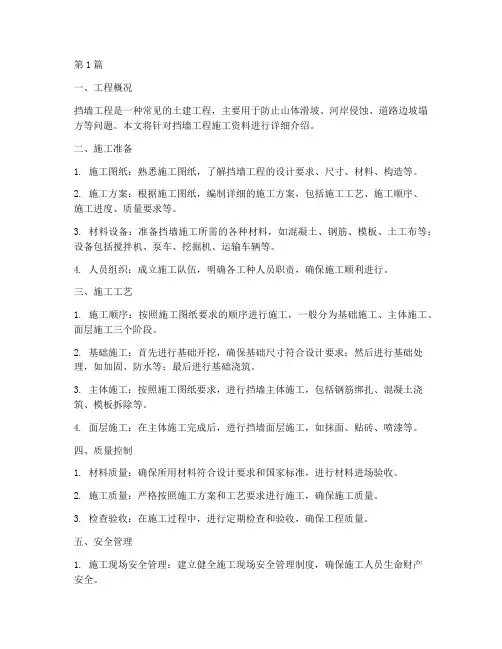 第1篇

一、工程概况

挡墙工程是一种常见的土建工程，主要用于防止山体滑坡、河岸侵蚀、道路边坡塌方等问题。本文将针对挡墙工程施工资料进行详细介绍。

二、施工准备

1. 施工图纸：熟悉施工图纸，了解挡墙工程的设计要求、尺寸、材料、构造等。

2. 施工方案：根据施工图纸，编制详细的施工方案，包括施工工艺、施工顺序、施工进度、质量要求等。

3. 材料设备：准备挡墙施工所需的各种材料，如混凝土、钢筋、模板、土工布等；设备包括搅拌机、泵车、挖掘机、运输车辆等。

4. 人员组织：成立施工队伍，明确各工种人员职责，确保施工顺利进行。

三、施工工艺

1. 施工顺序：按照施工图纸要求的顺序进行施工，一般分为基础施工、主体施工、面层施工三个阶段。

2. 基础施工：首先进行基础开挖，确保基础尺寸符合设计要求；然后进行基础处理，如加固、防水等；最后进行基础浇筑。

3. 主体施工：按照施工图纸要求，进行挡墙主体施工，包括钢筋绑扎、混凝土浇筑、模板拆除等。

4. 面层施工：在主体施工完成后，进行挡墙面层施工，如抹面、贴砖、喷漆等。

四、质量控制

1. 材料质量：确保所用材料符合设计要求和国家标准，进行材料进场验收。

2. 施工质量：严格按照施工方案和工艺要求进行施工，确保施工质量。

3. 检查验收：在施工过程中，进行定期检查和验收，确保工程质量。

五、安全管理

1. 施工现场安全管理：建立健全施工现场安全管理制度，确保施工人员生命财产安全。